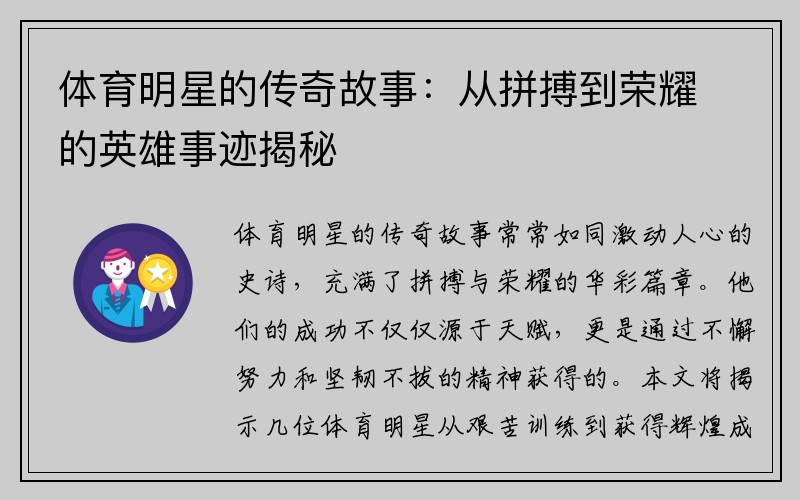 体育明星的传奇故事：从拼搏到荣耀的英雄事迹揭秘

体育明星的传奇故事常常如同激动人心的史诗，充满了拼搏与荣耀的华彩篇章。他们的成功不仅仅源于天赋，更是通过不懈努力和坚韧不拔的精神获得的。本文将揭示几位体育明星从艰苦训练到获得辉煌成